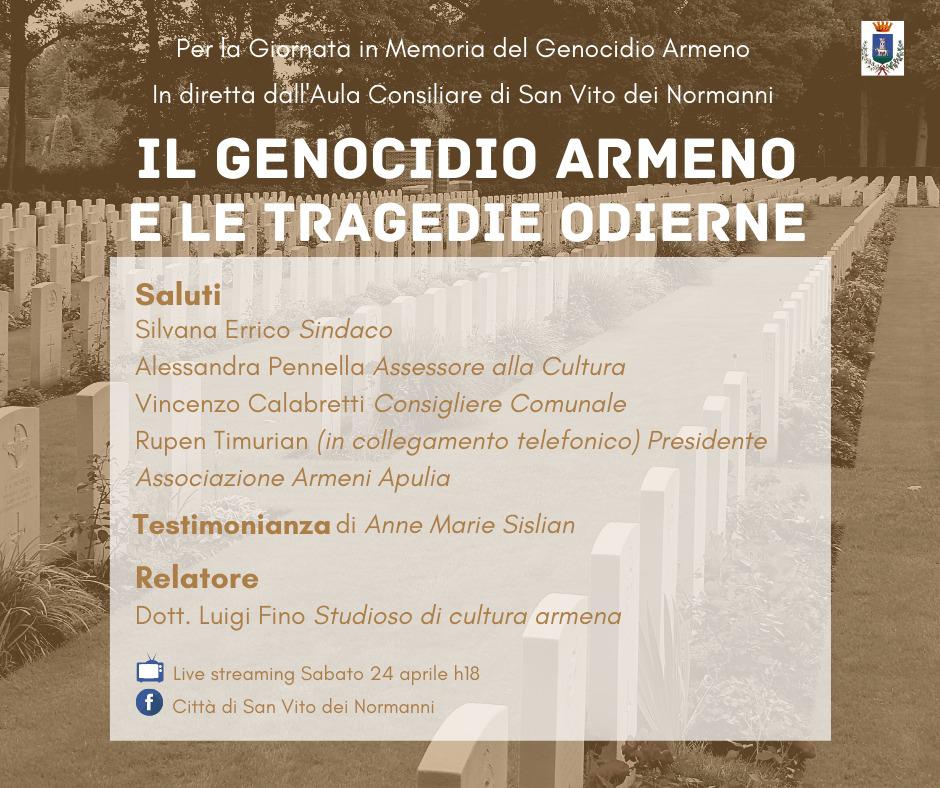 Per la Giornata in Memoria del Genocidio Armeno
In diretta dall'Aula Consiliare di San Vito dei Normanni

IL GENOCIDIO ARMENO
E LE TRAGEDIE ODIERNE

Saluti
Silvana Errico Sindaco
Alessandra Pennella Assessore alla Cultura
Vincenzo Calabretti Consigliere Comunale
Rupen Timurian (in collegamento telefonico) Presidente Associazione Armeni Apulia

Testimonianza di Anne Marie Sislian

Relatore
Dott. Luigi Fino Studioso di cultura armena

Live streaming Sabato 24 aprile h18
Città di San Vito dei Normanni